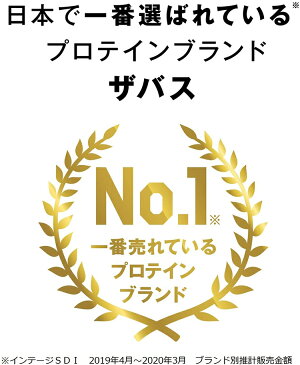 日本で一番選ばれている※
プロテインブランド
ザバス

No.1※
一番売れている
プロテイン
ブランド

※インテージＳＤＩ　2019年4月～2020年3月　ブランド別推計販売金額